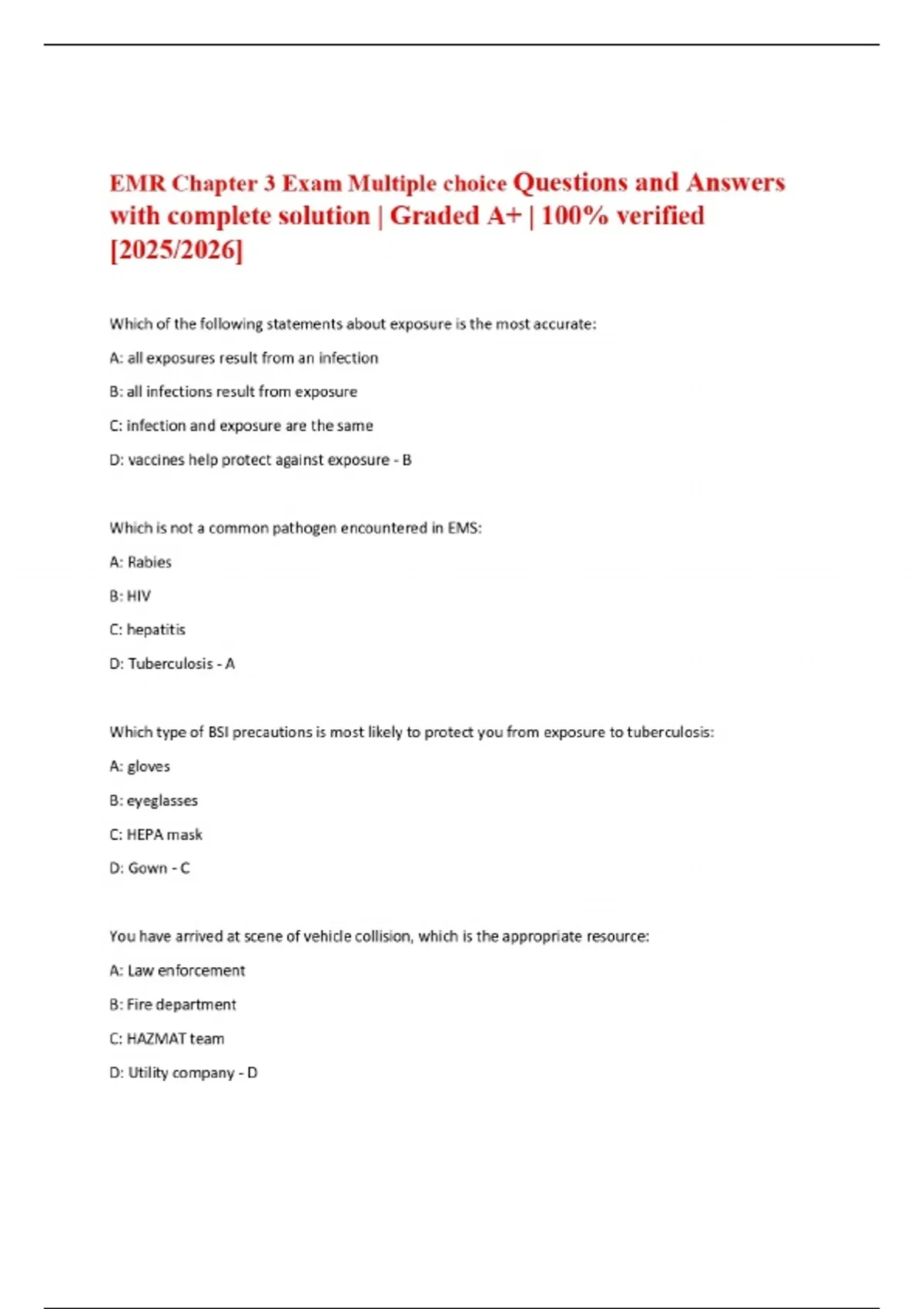 EMR Chapter 3 Exam Multiple choice Questions and Answers with complete solution | Graded A+ | 100% verified [2025/2026]

Which of the following statements about exposure is the most accurate:

A: all exposures result from an infection

B: all infections result from exposure

C: infection and exposure are the same

D: vaccines help protect against exposure - B

Which is not a common pathogen encountered in EMS:

A: Rabies

B: HIV

C: hepatitis

D: Tuberculosis - A

Which type of BSI precautions is most likely to protect you from exposure to tuberculosis:

A: gloves

B: eyeglasses

C: HEPA mask

D: Gown - C

You have arrived at scene of vehicle collision, which is the appropriate resource:

A: Law enforcement

B: Fire department

C: HAZMAT team

D: Utility company - D